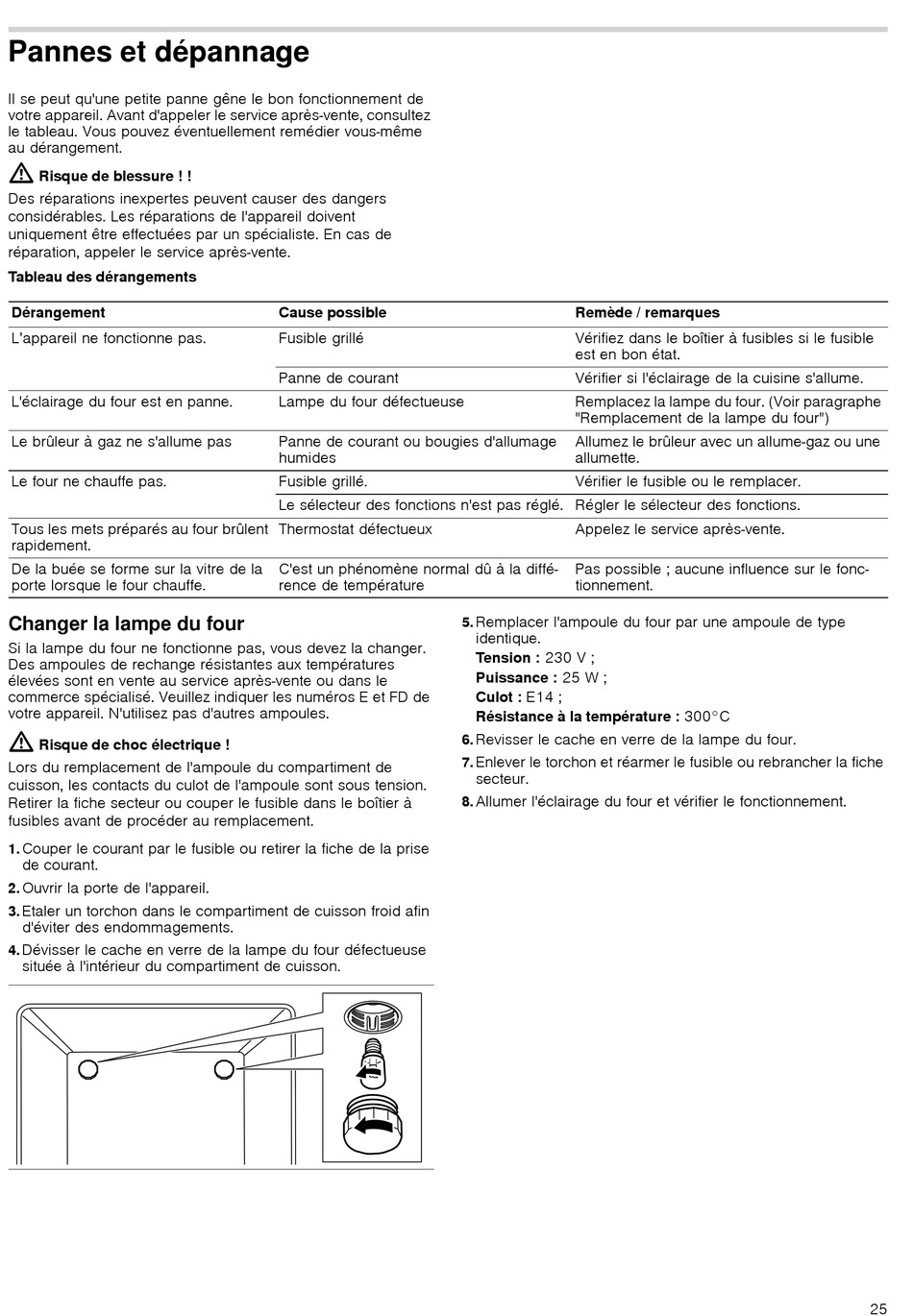 Pannes et dépannage

Il se peut qu'une petite panne gêne le bon fonctionnement de votre appareil. Avant d'appeler le service après-vente, consultez le tableau. Vous pouvez éventuellement remédier vous-même au dérangement.

Risque de blessure ! !

Des réparations inexpertes peuvent causer des dangers considérables. Les réparations de l'appareil doivent uniquement être effectuées par un spécialiste. En cas de réparation, appeler le service après-vente.

Tableau des dérangements

| Dérangement | Cause possible | Remède / remarques |
|---|---|---|
| L'appareil ne fonctionne pas. | Fusible grillé | Vérifiez dans le boîtier à fusibles si le fusible est en bon état. |
| | Panne de courant | Vérifier si l'éclairage de la cuisine s'allume. |
| L'éclairage du four est en panne. | Lampe du four défectueuse | Remplacez la lampe du four. (Voir paragraphe "Remplacement de la lampe du four") |
| Le brûleur à gaz ne s'allume pas | Panne de courant ou bougies d'allumage humides | Allumez le brûleur avec un allume-gaz ou une allumette. |
| Le four ne chauffe pas. | Fusible grillé. | Vérifier le fusible ou le remplacer. |
| | Le sélecteur des fonctions n'est pas réglé. | Régler le sélecteur des fonctions. |
| Tous les mets préparés au four brûlent rapidement. | Thermostat défectueux | Appelez le service après-vente. |
| De la buée se forme sur la vitre de la porte lorsque le four chauffe. | C'est un phénomène normal dû à la différence de température | Pas possible ; aucune influence sur le fonctionnement. |

Changer la lampe du four

Si la lampe du four ne fonctionne pas, vous devez la changer. Des ampoules de rechange résistantes aux températures élevées sont en vente au service après-vente ou dans le commerce spécialisé. Veuillez indiquer les numéros E et FD de votre appareil. N'utilisez pas d'autres ampoules.

Risque de choc électrique !

Lors du remplacement de l'ampoule du compartiment de cuisson, les contacts du culot de l'ampoule sont sous tension. Retirer la fiche secteur ou couper le fusible dans le boîtier à fusibles avant de procéder au remplacement.

1. Couper le courant par le fusible ou retirer la fiche de la prise de courant.
2. Ouvrir la porte de l'appareil.
3. Etaler un torchon dans le compartiment de cuisson froid afin d'éviter des endommagements.
4. Dévisser le cache en verre de la lampe du four défectueuse située à l'intérieur du compartiment de cuisson.
5. Remplacer l'ampoule du four par une ampoule de type identique.
Tension : 230 V ;
Puissance : 25 W ;
Culot : E14 ;
Résistance à la température : 300°C
6. Revisser le cache en verre de la lampe du four.
7. Enlever le torchon et réarmer le fusible ou rebrancher la fiche secteur.
8. Allumer l'éclairage du four et vérifier le fonctionnement.

25